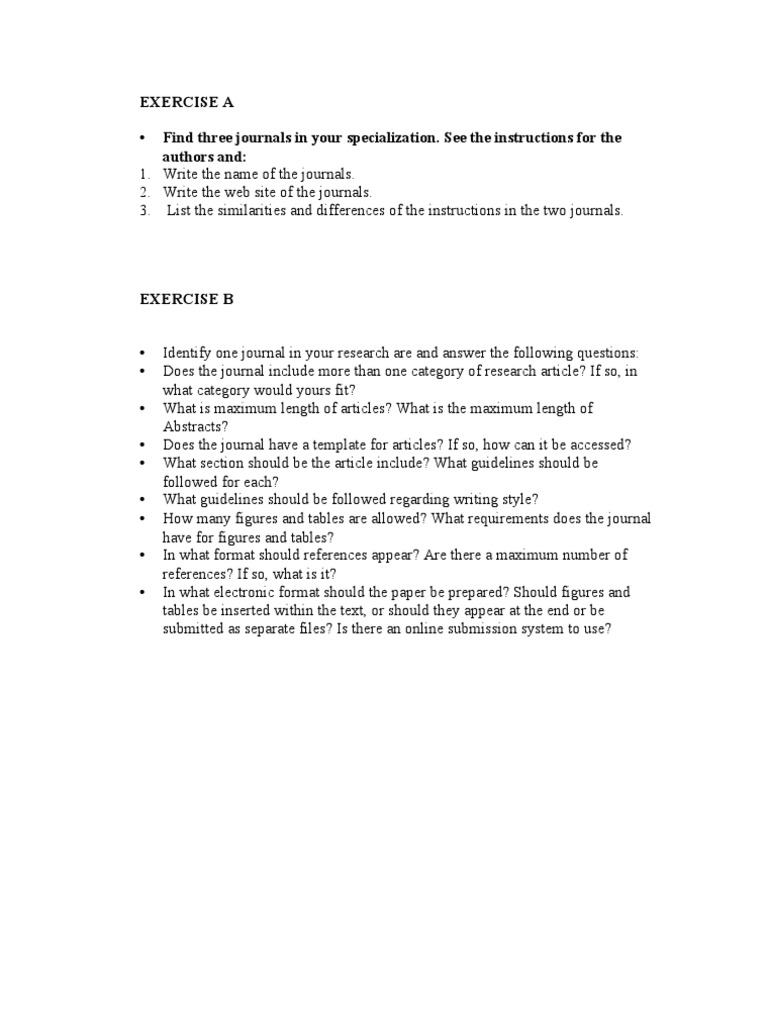 EXERCISE A

• Find three journals in your specialization. See the instructions for the authors and:
1. Write the name of the journals.
2. Write the web site of the journals.
3. List the similarities and differences of the instructions in the two journals.

EXERCISE B

• Identify one journal in your research are and answer the following questions:
• Does the journal include more than one category of research article? If so, in what category would yours fit?
• What is maximum length of articles? What is the maximum length of Abstracts?
• Does the journal have a template for articles? If so, how can it be accessed?
• What section should be the article include? What guidelines should be followed for each?
• What guidelines should be followed regarding writing style?
• How many figures and tables are allowed? What requirements does the journal have for figures and tables?
• In what format should references appear? Are there a maximum number of references? If so, what is it?
• In what electronic format should the paper be prepared? Should figures and tables be inserted within the text, or should they appear at the end or be submitted as separate files? Is there an online submission system to use?